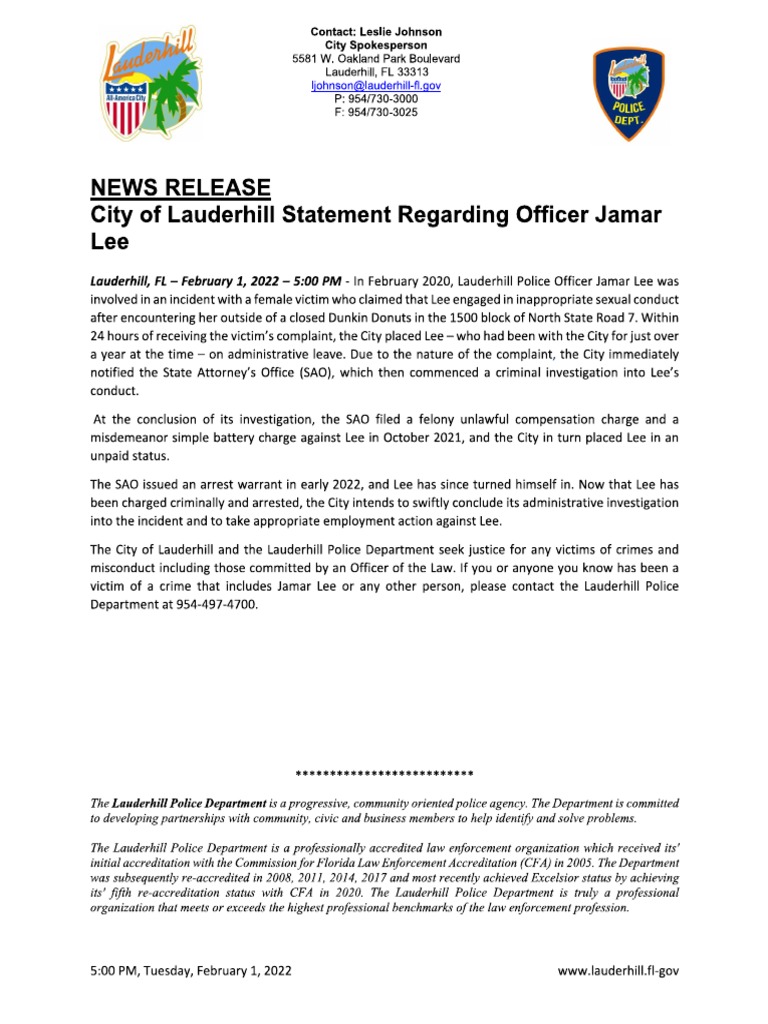 Lauderhill
All-America City

Contact: Leslie Johnson
City Spokesperson
5581 W. Oakland Park Boulevard
Lauderhill, FL 33313
ljohnson@lauderhill-fl.gov
P: 954/730-3000
F: 954/730-3025

POLICE DEPT.

NEWS RELEASE
City of Lauderhill Statement Regarding Officer Jamar Lee

Lauderhill, FL – February 1, 2022 – 5:00 PM - In February 2020, Lauderhill Police Officer Jamar Lee was involved in an incident with a female victim who claimed that Lee engaged in inappropriate sexual conduct after encountering her outside of a closed Dunkin Donuts in the 1500 block of North State Road 7. Within 24 hours of receiving the victim's complaint, the City placed Lee – who had been with the City for just over a year at the time – on administrative leave. Due to the nature of the complaint, the City immediately notified the State Attorney's Office (SAO), which then commenced a criminal investigation into Lee's conduct.

At the conclusion of its investigation, the SAO filed a felony unlawful compensation charge and a misdemeanor simple battery charge against Lee in October 2021, and the City in turn placed Lee in an unpaid status.

The SAO issued an arrest warrant in early 2022, and Lee has since turned himself in. Now that Lee has been charged criminally and arrested, the City intends to swiftly conclude its administrative investigation into the incident and to take appropriate employment action against Lee.

The City of Lauderhill and the Lauderhill Police Department seek justice for any victims of crimes and misconduct including those committed by an Officer of the Law. If you or anyone you know has been a victim of a crime that includes Jamar Lee or any other person, please contact the Lauderhill Police Department at 954-497-4700.

**************************

The Lauderhill Police Department is a progressive, community oriented police agency. The Department is committed to developing partnerships with community, civic and business members to help identify and solve problems.

The Lauderhill Police Department is a professionally accredited law enforcement organization which received its' initial accreditation with the Commission for Florida Law Enforcement Accreditation (CFA) in 2005. The Department was subsequently re-accredited in 2008, 2011, 2014, 2017 and most recently achieved Excelsior status by achieving its' fifth re-accreditation status with CFA in 2020. The Lauderhill Police Department is truly a professional organization that meets or exceeds the highest professional benchmarks of the law enforcement profession.

5:00 PM, Tuesday, February 1, 2022

www.lauderhill.fl-gov